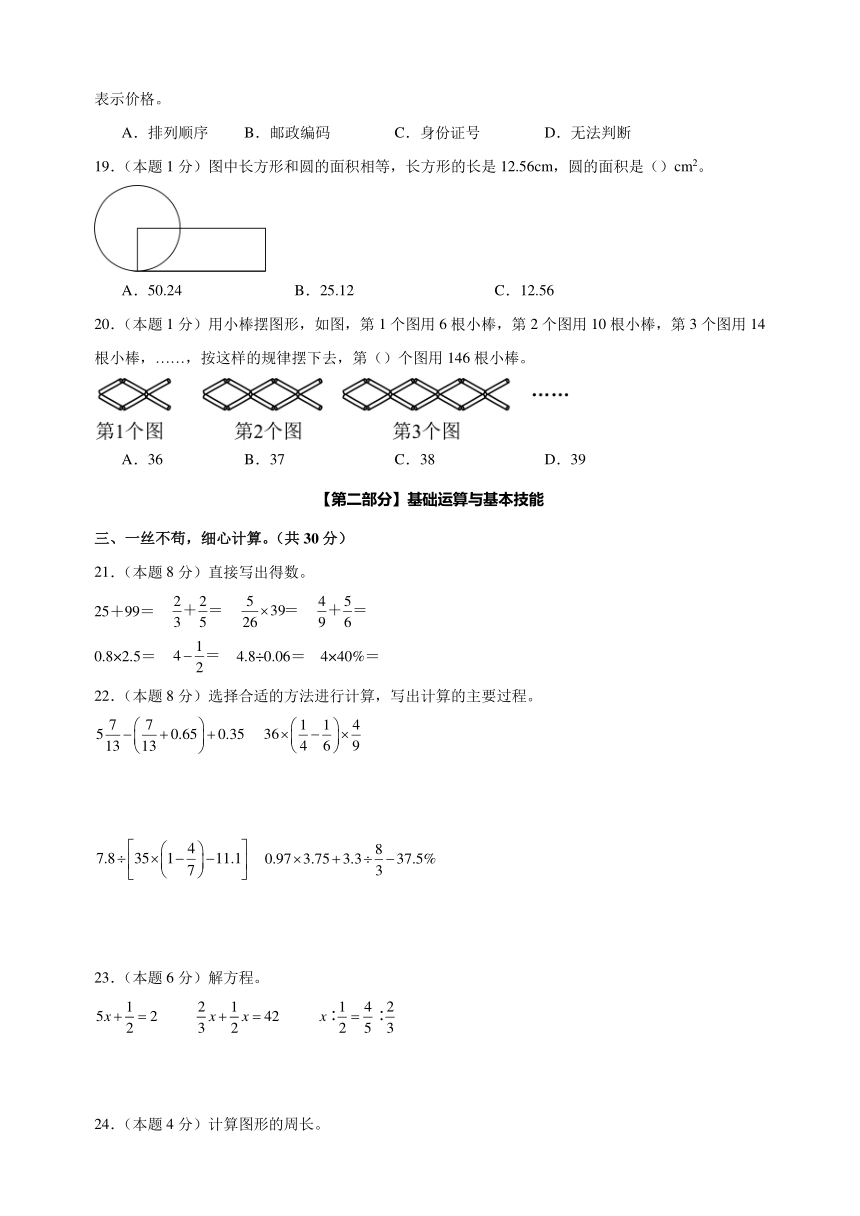 表示价格。

A．排列顺序　B．邮政编码　C．身份证号　D．无法判断

19．（本题 1 分）图中长方形和圆的面积相等，长方形的长是 12.56cm，圆的面积是（）$cm^2$。

A．50.24　B．25.12　C．12.56

20．（本题 1 分）用小棒摆图形，如图，第 1 个图用 6 根小棒，第 2 个图用 10 根小棒，第 3 个图用 14 根小棒，……，按这样的规律摆下去，第（）个图用 146 根小棒。

……

第1个图　第2个图　第3个图

A．36　B．37　C．38　D．39

【第二部分】基础运算与基本技能

三、一丝不苟，细心计算。（共 30 分）

21．（本题 8 分）直接写出得数。

$25+99=$　$\frac{2}{3}+\frac{2}{5}=$　$\frac{5}{26}\times39=$　$\frac{4}{9}+\frac{5}{6}=$

$0.8\times2.5=$　$4-\frac{1}{2}=$　$4.8\div0.06=$　$4\times40\%=$

22．（本题 8 分）选择合适的方法进行计算，写出计算的主要过程。

$5\frac{7}{13}-\left(\frac{7}{13}+0.65\right)+0.35$　$36\times\left(\frac{1}{4}-\frac{1}{6}\right)\times\frac{4}{9}$

$7.8\div\left[35\times\left(1-\frac{4}{7}\right)-11.1\right]$　$0.97\times3.75+3.3\div\frac{8}{3}-37.5\%$

23．（本题 6 分）解方程。

$5x+\frac{1}{2}=2$　$\frac{2}{3}x+\frac{1}{2}x=42$　$x:\frac{1}{2}=\frac{4}{5}:\frac{2}{3}$

24．（本题 4 分）计算图形的周长。